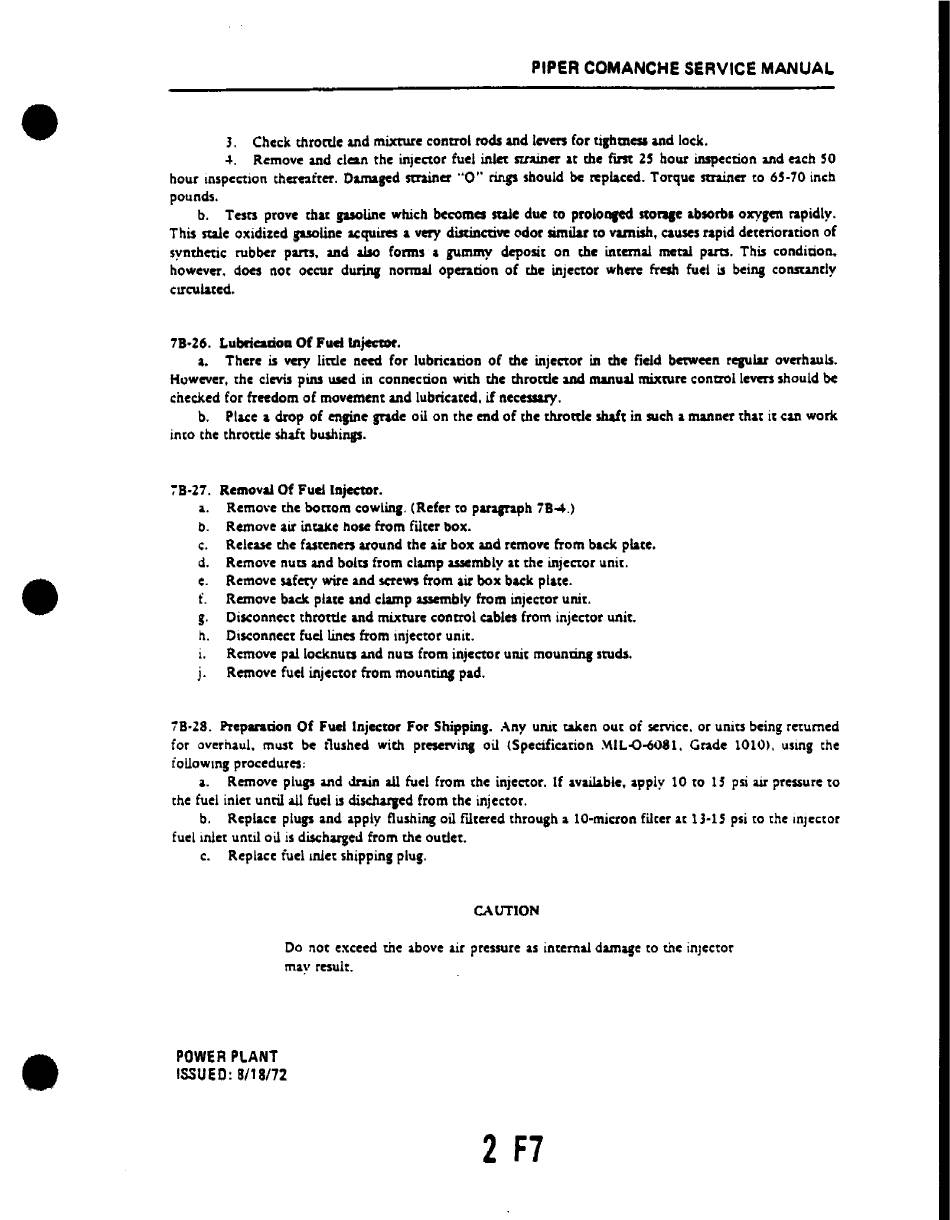 PIPER COMANCHE SERVICE MANUAL

3. Check throttle and mixture control rods and levers for tightness and lock.

4. Remove and clean the injector fuel inlet strainer at the first 25 hour inspection and each 50 hour inspection thereafter. Damaged strainer "O" rings should be replaced. Torque strainer to 65-70 inch pounds.

b. Tests prove that gasoline which becomes stale due to prolonged storage absorbs oxygen rapidly. This stale oxidized gasoline acquires a very distinctive odor similar to varnish, causes rapid deterioration of synthetic rubber parts, and also forms a gummy deposit on the internal metal parts. This condition, however, does not occur during normal operation of the injector where fresh fuel is being constantly circulated.

7B-26. Lubrication Of Fuel Injector.

a. There is very little need for lubrication of the injector in the field between regular overhauls. However, the clevis pins used in connection with the throttle and manual mixture control levers should be checked for freedom of movement and lubricated, if necessary.

b. Place a drop of engine grade oil on the end of the throttle shaft in such a manner that it can work into the throttle shaft bushings.

7B-27. Removal Of Fuel Injector.

a. Remove the bottom cowling. (Refer to paragraph 7B-4.)
b. Remove air intake hose from filter box.
c. Release the fasteners around the air box and remove from back plate.
d. Remove nuts and bolts from clamp assembly at the injector unit.
e. Remove safety wire and screws from air box back plate.
f. Remove back plate and clamp assembly from injector unit.
g. Disconnect throttle and mixture control cables from injector unit.
h. Disconnect fuel lines from injector unit.
i. Remove pal locknuts and nuts from injector unit mounting studs.
j. Remove fuel injector from mounting pad.

7B-28. Preparation Of Fuel Injector For Shipping. Any unit taken out of service, or units being returned for overhaul, must be flushed with preserving oil (Specification MIL-O-6081, Grade 1010), using the following procedures:

a. Remove plugs and drain all fuel from the injector. If available, apply 10 to 15 psi air pressure to the fuel inlet until all fuel is discharged from the injector.

b. Replace plugs and apply flushing oil filtered through a 10-micron filter at 13-15 psi to the injector fuel inlet until oil is discharged from the outlet.

c. Replace fuel inlet shipping plug.

CAUTION

Do not exceed the above air pressure as internal damage to the injector may result.

POWER PLANT
ISSUED: 8/18/72

2 F7